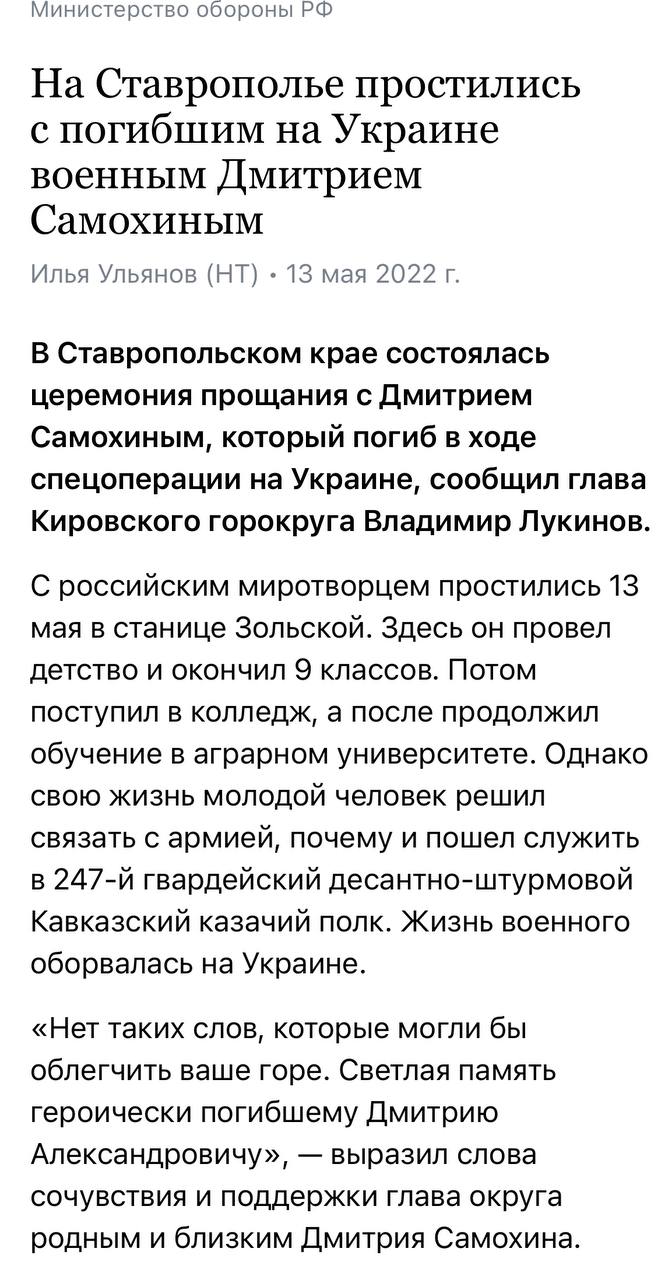 Министерство обороны РФ

На Ставрополье простились с погибшим на Украине военным Дмитрием Самохиным

Илья Ульянов (НТ) • 13 мая 2022 г.

В Ставропольском крае состоялась церемония прощания с Дмитрием Самохиным, который погиб в ходе спецоперации на Украине, сообщил глава Кировского горокруга Владимир Лукинов.

С российским миротворцем простились 13 мая в станице Зольской. Здесь он провел детство и окончил 9 классов. Потом поступил в колледж, а после продолжил обучение в аграрном университете. Однако свою жизнь молодой человек решил связать с армией, почему и пошел служить в 247-й гвардейский десантно-штурмовой Кавказский казачий полк. Жизнь военного оборвалась на Украине.

«Нет таких слов, которые могли бы облегчить ваше горе. Светлая память героически погибшему Дмитрию Александровичу», — выразил слова сочувствия и поддержки глава округа родным и близким Дмитрия Самохина.